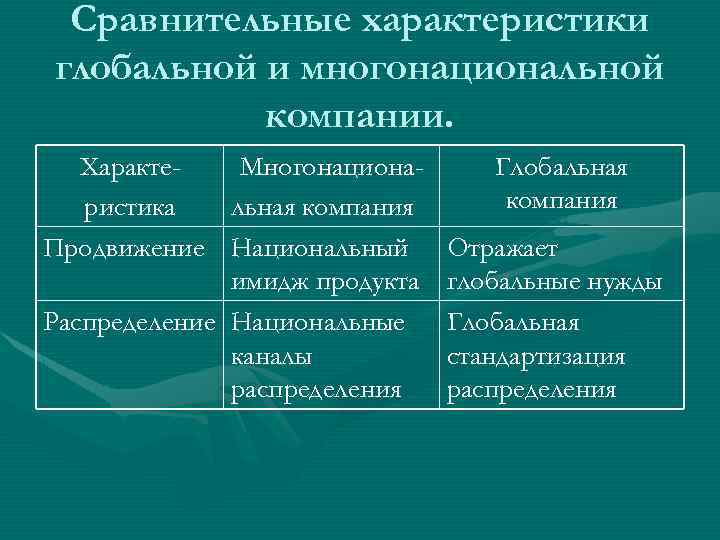 Сравнительные характеристики глобальной и многонациональной компании.

| Характеристика | Многонациональная компания | Глобальная компания |
|---|---|---|
| Продвижение | Национальный имидж продукта | Отражает глобальные нужды |
| Распределение | Национальные каналы распределения | Глобальная стандартизация распределения |